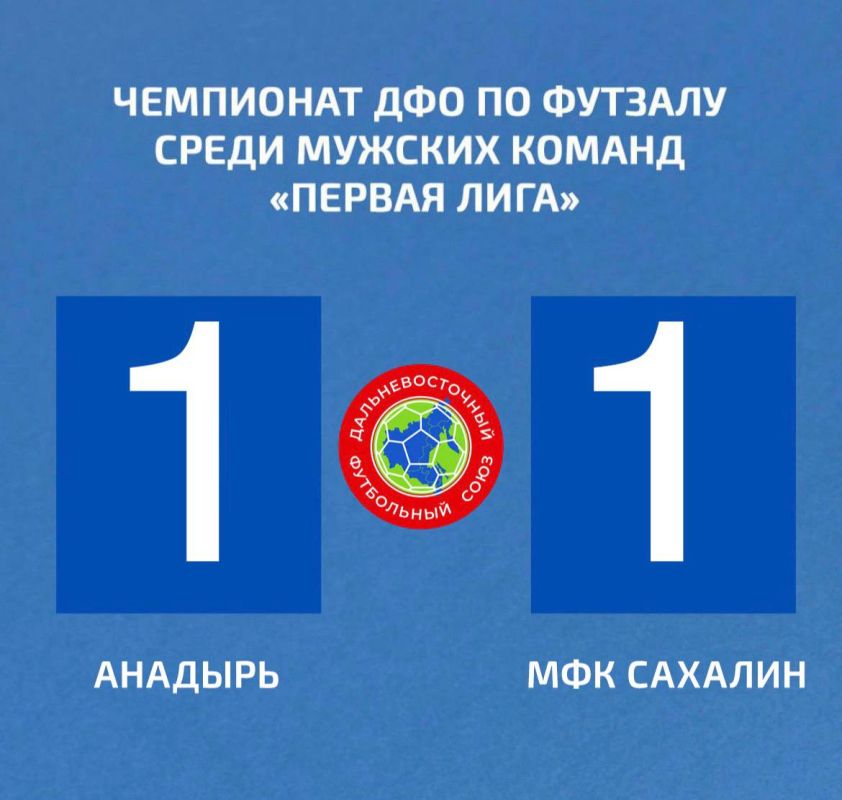 ЧЕМПИОНАТ ДФО ПО ФУТЗАЛУ СРЕДИ МУЖСКИХ КОМАНД «ПЕРВАЯ ЛИГА»

1

ДАЛЬНЕВОСТОЧНЫЙ ФУТБОЛЬНЫЙ СОЮЗ

1

АНАДЫРЬ

МФК САХАЛИН